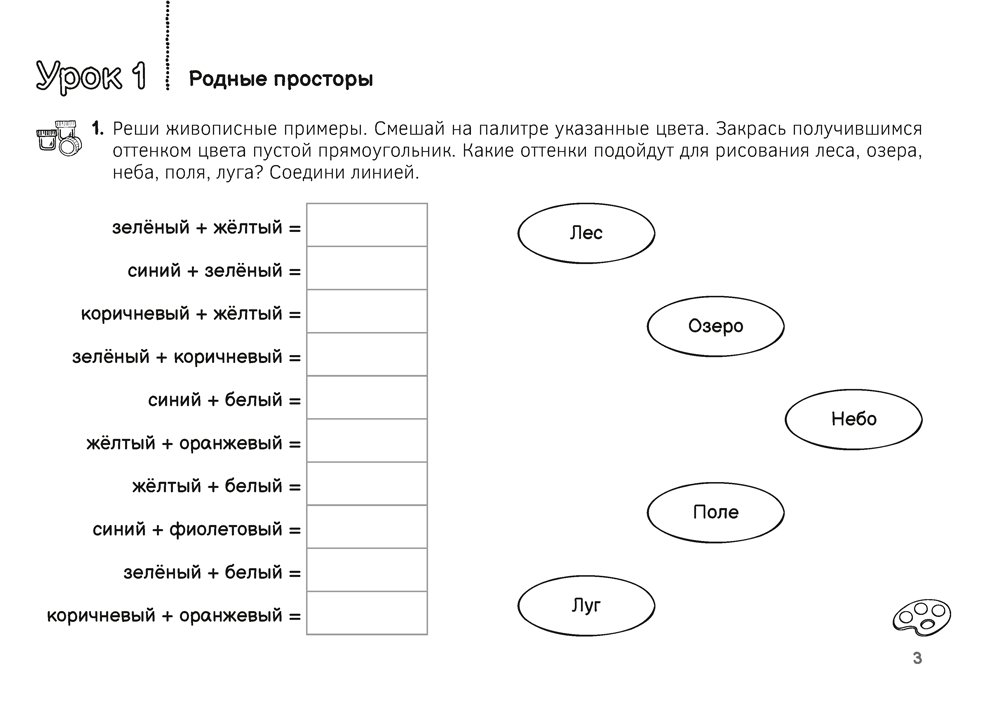 Урок 1 Родные просторы

1. Реши живописные примеры. Смешай на палитре указанные цвета. Закрась получившимся оттенком цвета пустой прямоугольник. Какие оттенки подойдут для рисования леса, озера, неба, поля, луга? Соедини линией.

зелёный + жёлтый =

синий + зелёный =

коричневый + жёлтый =

зелёный + коричневый =

синий + белый =

жёлтый + оранжевый =

жёлтый + белый =

синий + фиолетовый =

зелёный + белый =

коричневый + оранжевый =

Лес

Озеро

Небо

Поле

Луг

3